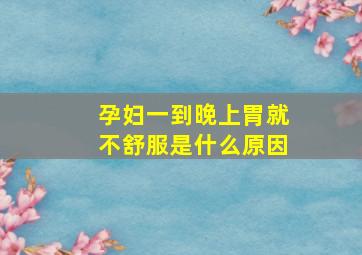 孕妇一到晚上胃就不舒服是什么原因